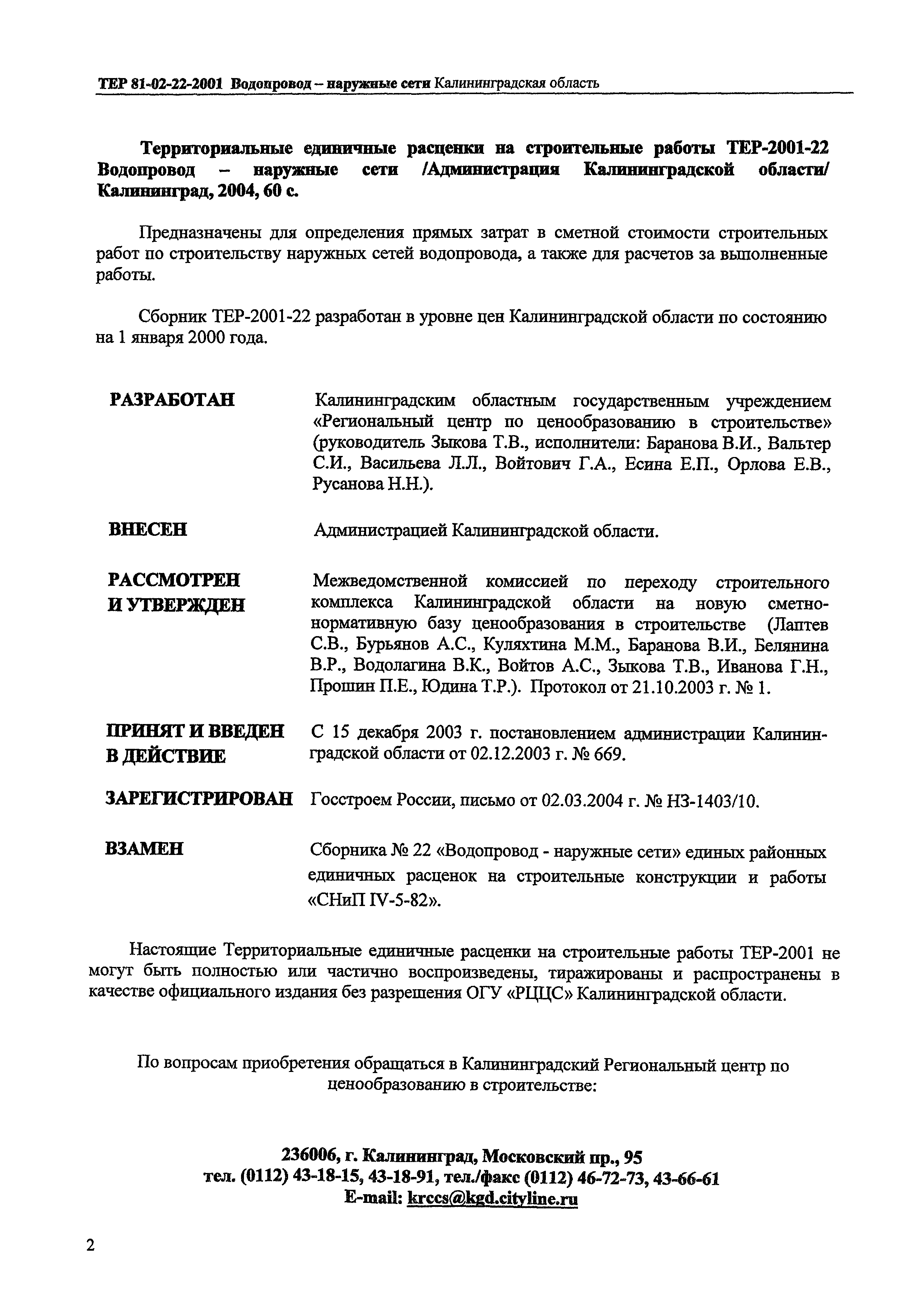 ТЕР 81-02-22-2001 Водопровод – наружные сети Калининградская область

Территориальные единичные расценки на строительные работы ТЕР-2001-22 Водопровод – наружные сети /Администрация Калининградской области/ Калининград, 2004, 60 с.

Предназначены для определения прямых затрат в сметной стоимости строительных работ по строительству наружных сетей водопровода, а также для расчетов за выполненные работы.

Сборник ТЕР-2001-22 разработан в уровне цен Калининградской области по состоянию на 1 января 2000 года.

РАЗРАБОТАН Калининградским областным государственным учреждением «Региональный центр по ценообразованию в строительстве» (руководитель Зыкова Т.В., исполнители: Баранова В.И., Вальтер С.И., Васильева Л.Л., Войтович Г.А., Есина Е.П., Орлова Е.В., Русанова Н.Н.).

ВНЕСЕН Администрацией Калининградской области.

РАССМОТРЕН И УТВЕРЖДЕН Межведомственной комиссией по переходу строительного комплекса Калининградской области на новую сметно-нормативную базу ценообразования в строительстве (Лаптев С.В., Бурьянов А.С., Куляхтина М.М., Баранова В.И., Белянина В.Р., Водолагина В.К., Войтов А.С., Зыкова Т.В., Иванова Г.Н., Прошин П.Е., Юдина Т.Р.). Протокол от 21.10.2003 г. № 1.

ПРИНЯТ И ВВЕДЕН В ДЕЙСТВИЕ С 15 декабря 2003 г. постановлением администрации Калининградской области от 02.12.2003 г. № 669.

ЗАРЕГИСТРИРОВАН Госстроем России, письмо от 02.03.2004 г. № НЗ-1403/10.

ВЗАМЕН Сборника № 22 «Водопровод - наружные сети» единых районных единичных расценок на строительные конструкции и работы «СНиП IV-5-82».

Настоящие Территориальные единичные расценки на строительные работы ТЕР-2001 не могут быть полностью или частично воспроизведены, тиражированы и распространены в качестве официального издания без разрешения ОГУ «РЦЦС» Калининградской области.

По вопросам приобретения обращаться в Калининградский Региональный центр по ценообразованию в строительстве:

236006, г. Калининград, Московский пр., 95
тел. (0112) 43-18-15, 43-18-91, тел./факс (0112) 46-72-73, 43-66-61
E-mail: krccs@kgd.cityline.ru

2